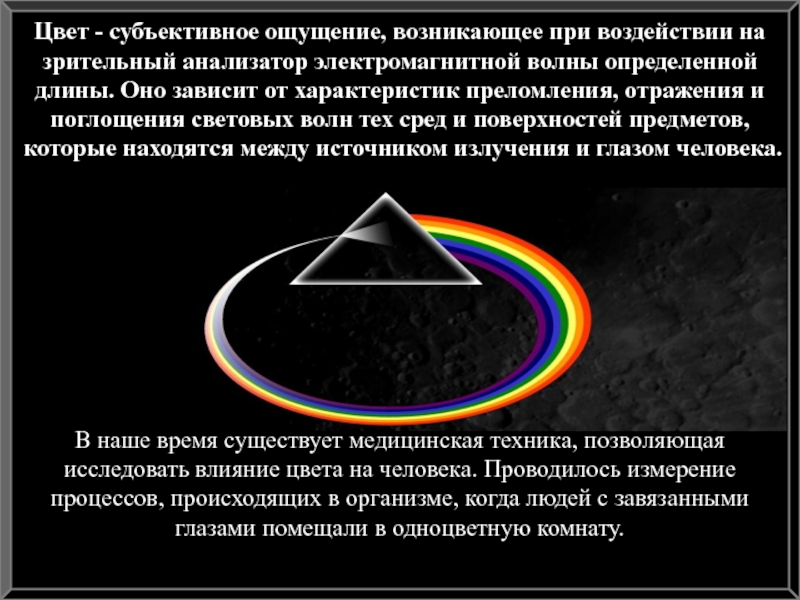 Цвет - субъективное ощущение, возникающее при воздействии на зрительный анализатор электромагнитной волны определенной длины. Оно зависит от характеристик преломления, отражения и поглощения световых волн тех сред и поверхностей предметов, которые находятся между источником излучения и глазом человека.

В наше время существует медицинская техника, позволяющая исследовать влияние цвета на человека. Проводилось измерение процессов, происходящих в организме, когда людей с завязанными глазами помещали в одноцветную комнату.